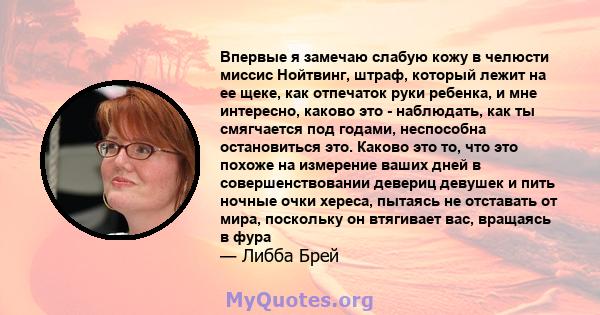 Впервые я замечаю слабую кожу в челюсти миссис Нойтвинг, штраф, который лежит на ее щеке, как отпечаток руки ребенка, и мне интересно, каково это - наблюдать, как ты смягчается под годами, неспособна остановиться это. Каково это то, что это похоже на измерение ваших дней в совершенствовании девериц девушек и пить ночные очки хереса, пытаясь не отставать от мира, поскольку он втягивает вас, вращаясь в фура
— Либба Брей

MyQuotes.org